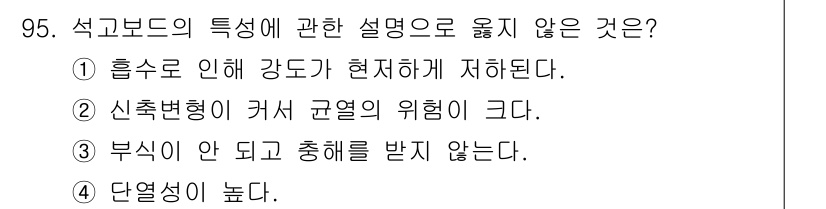 95. 석고보드의 특성에 관한 설명으로 옳지 않은 것은?
① 흡수로 인해 강도가 현저하게 저하된다.
② 신축변형이 커서 균열의 위험이 크다.
③ 부식이 안 되고 충해를 받지 않는다.
④ 단열성이 높다.